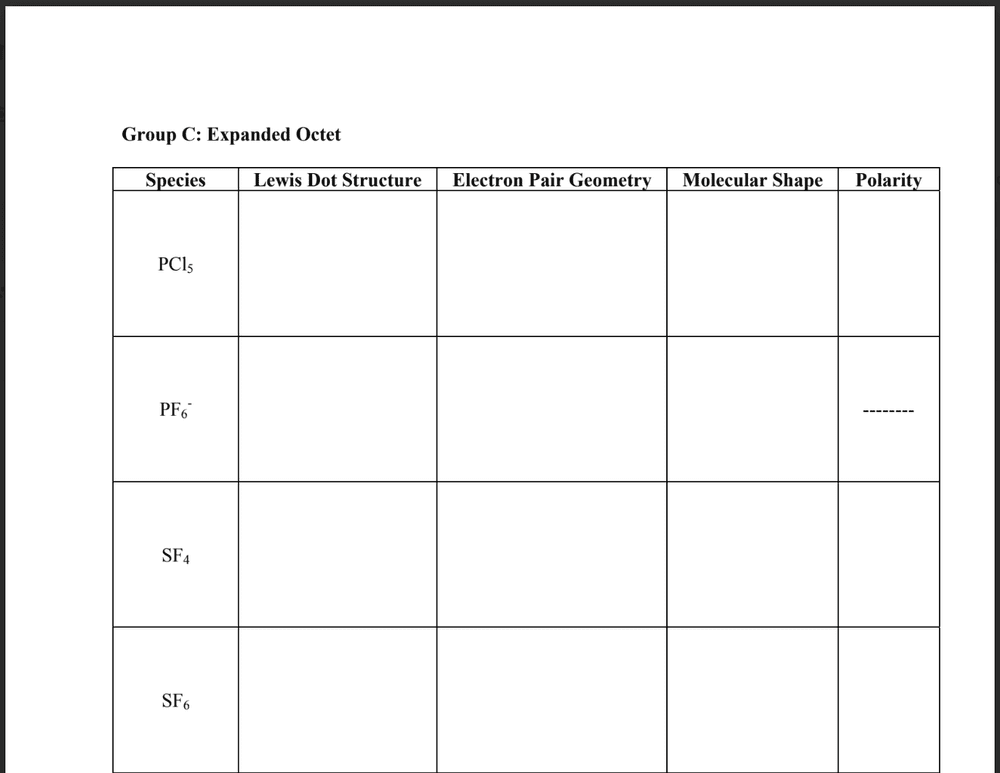 Group C: Expanded Octet

| Species | Lewis Dot Structure | Electron Pair Geometry | Molecular Shape | Polarity |
|---|---|---|---|---|
| $PCl_5$ | | | | |
| $PF_6^-$ | | | | -------- |
| $SF_4$ | | | | |
| $SF_6$ | | | | |